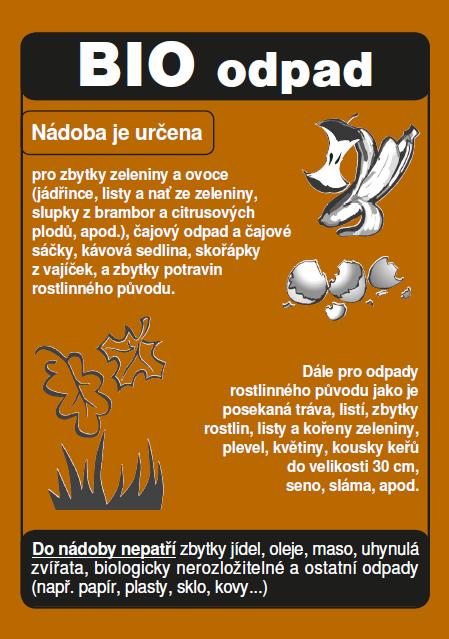 BIO odpad

Nádoba je určena

pro zbytky zeleniny a ovoce (jádřince, listy a nať ze zeleniny, slupky z brambor a citrusových plodů, apod.), čajový odpad a čajové sáčky, kávová sedlina, skořápky z vajíček, a zbytky potravin rostlinného původu.

Dále pro odpady rostlinného původu jako je posekaná tráva, listí, zbytky rostlin, listy a kořeny zeleniny, plevel, květiny, kousky keřů do velikosti 30 cm, seno, sláma, apod.

Do nádoby nepatří zbytky jídel, oleje, maso, uhynulá zvířata, biologicky nerozložitelné a ostatní odpady (např. papír, plasty, sklo, kovy...)